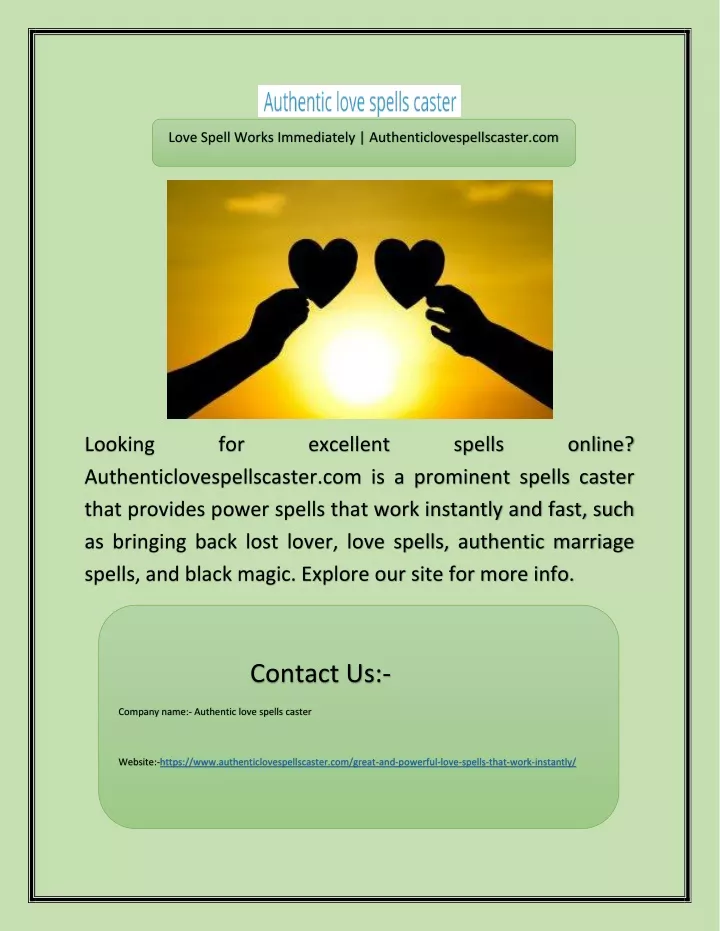 Authentic love spells caster

Love Spell Works Immediately | Authenticlovespellscaster.com

Looking for excellent spells online? Authenticlovespellscaster.com is a prominent spells caster that provides power spells that work instantly and fast, such as bringing back lost lover, love spells, authentic marriage spells, and black magic. Explore our site for more info.

Contact Us:-

Company name:- Authentic love spells caster

Website:-https://www.authenticlovespellscaster.com/great-and-powerful-love-spells-that-work-instantly/